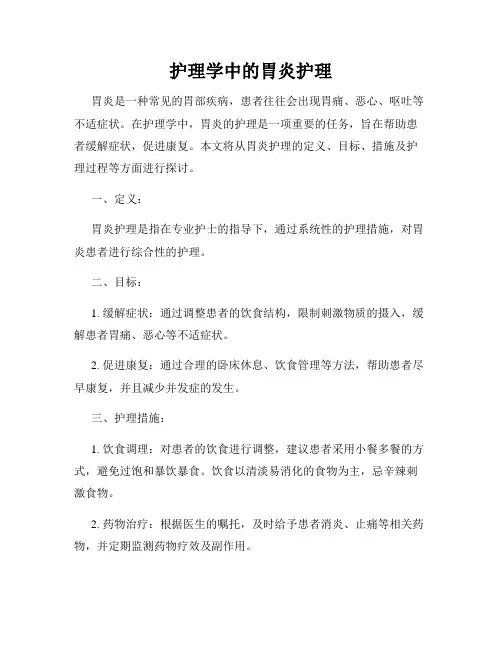 护理学中的胃炎护理

胃炎是一种常见的胃部疾病，患者往往会出现胃痛、恶心、呕吐等不适症状。在护理学中，胃炎的护理是一项重要的任务，旨在帮助患者缓解症状，促进康复。本文将从胃炎护理的定义、目标、措施及护理过程等方面进行探讨。

一、定义：

胃炎护理是指在专业护士的指导下，通过系统性的护理措施，对胃炎患者进行综合性的护理。

二、目标：

1. 缓解症状：通过调整患者的饮食结构，限制刺激物质的摄入，缓解患者胃痛、恶心等不适症状。

2. 促进康复：通过合理的卧床休息、饮食管理等方法，帮助患者尽早康复，并且减少并发症的发生。

三、护理措施：

1. 饮食调理：对患者的饮食进行调整，建议患者采用小餐多餐的方式，避免过饱和暴饮暴食。饮食以清淡易消化的食物为主，忌辛辣刺激食物。

2. 药物治疗：根据医生的嘱托，及时给予患者消炎、止痛等相关药物，并定期监测药物疗效及副作用。